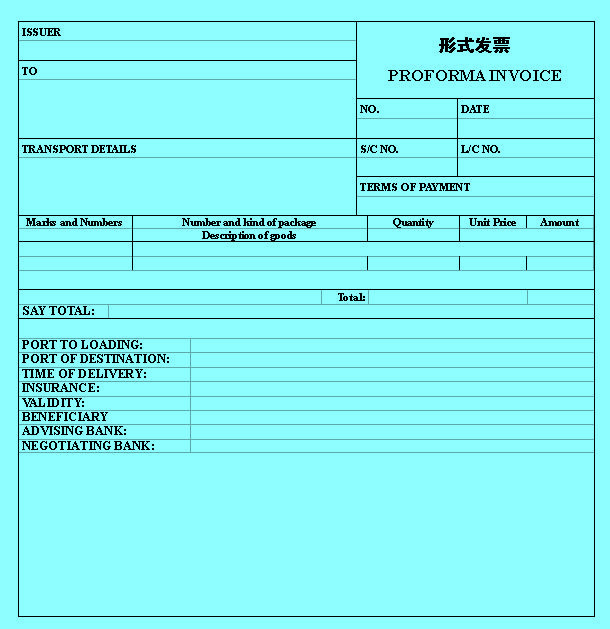 ISSUER

TO

形式发票

PROFORMA INVOICE

NO.

DATE

TRANSPORT DETAILS

S/C NO.

L/C NO.

TERMS OF PAYMENT

| Marks and Numbers | Number and kind of package Description of goods | Quantity | Unit Price | Amount |
|---|---|---|---|---|
| | | | | |
| | | | | |

Total:

SAY TOTAL:

PORT TO LOADING:
PORT OF DESTINATION:
TIME OF DELIVERY:
INSURANCE:
VALIDITY:
BENEFICIARY
ADVISING BANK:
NEGOTIATING BANK: